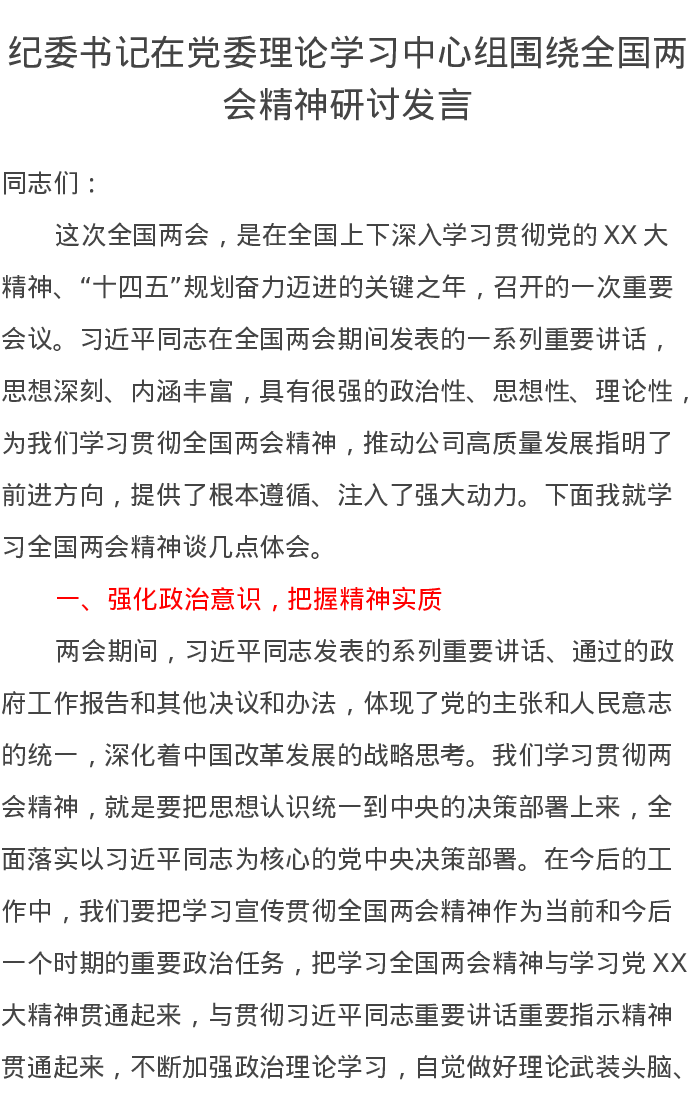 纪委书记在党委理论学习中心组围绕全国两会精神研讨发言

同志们：

这次全国两会，是在全国上下深入学习贯彻党的 XX 大精神、“十四五”规划奋力迈进的关键之年，召开的一次重要会议。习近平同志在全国两会期间发表的一系列重要讲话，思想深刻、内涵丰富，具有很强的政治性、思想性、理论性，为我们学习贯彻全国两会精神，推动公司高质量发展指明了前进方向，提供了根本遵循、注入了强大动力。下面我就学习全国两会精神谈几点体会。

一、强化政治意识，把握精神实质

两会期间，习近平同志发表的系列重要讲话、通过的政府工作报告和其他决议和办法，体现了党的主张和人民意志的统一，深化着中国改革发展的战略思考。我们学习贯彻两会精神，就是要把思想认识统一到中央的决策部署上来，全面落实以习近平同志为核心的党中央决策部署。在今后的工作中，我们要把学习宣传贯彻全国两会精神作为当前和今后一个时期的重要政治任务，把学习全国两会精神与学习党 XX 大精神贯通起来，与贯彻习近平同志重要讲话重要指示精神贯通起来，不断加强政治理论学习，自觉做好理论武装头脑、